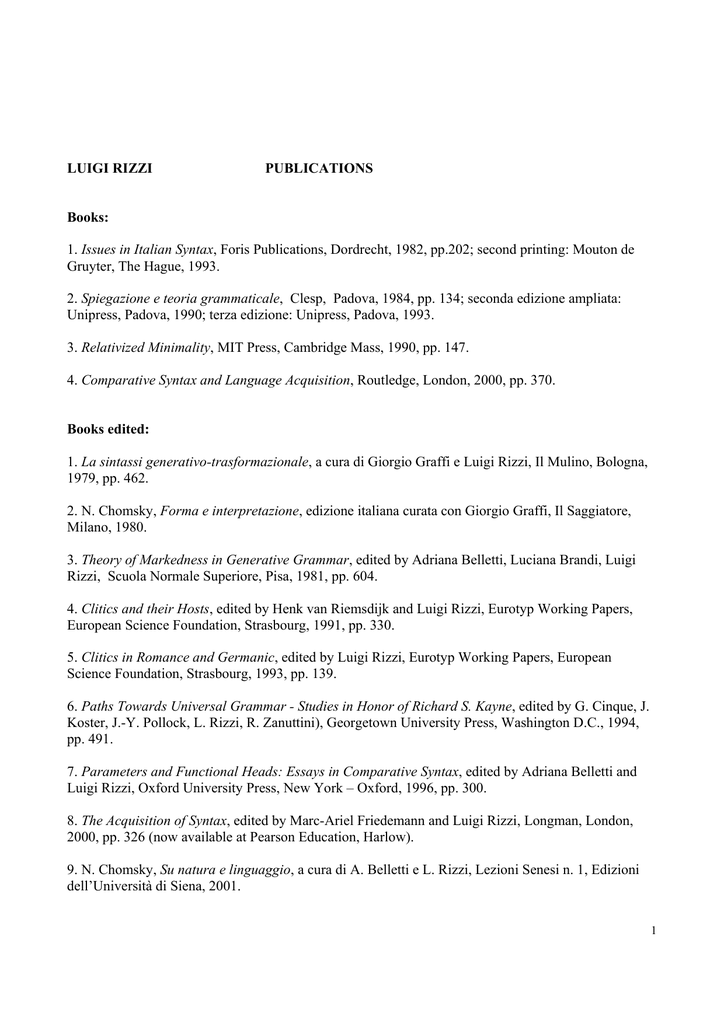 LUIGI RIZZI PUBLICATIONS

Books:

1. Issues in Italian Syntax, Foris Publications, Dordrecht, 1982, pp.202; second printing: Mouton de Gruyter, The Hague, 1993.

2. Spiegazione e teoria grammaticale, Clesp, Padova, 1984, pp. 134; seconda edizione ampliata: Unipress, Padova, 1990; terza edizione: Unipress, Padova, 1993.

3. Relativized Minimality, MIT Press, Cambridge Mass, 1990, pp. 147.

4. Comparative Syntax and Language Acquisition, Routledge, London, 2000, pp. 370.

Books edited:

1. La sintassi generativo-trasformazionale, a cura di Giorgio Graffi e Luigi Rizzi, Il Mulino, Bologna, 1979, pp. 462.

2. N. Chomsky, Forma e interpretazione, edizione italiana curata con Giorgio Graffi, Il Saggiatore, Milano, 1980.

3. Theory of Markedness in Generative Grammar, edited by Adriana Belletti, Luciana Brandi, Luigi Rizzi, Scuola Normale Superiore, Pisa, 1981, pp. 604.

4. Clitics and their Hosts, edited by Henk van Riemsdijk and Luigi Rizzi, Eurotyp Working Papers, European Science Foundation, Strasbourg, 1991, pp. 330.

5. Clitics in Romance and Germanic, edited by Luigi Rizzi, Eurotyp Working Papers, European Science Foundation, Strasbourg, 1993, pp. 139.

6. Paths Towards Universal Grammar - Studies in Honor of Richard S. Kayne, edited by G. Cinque, J. Koster, J.-Y. Pollock, L. Rizzi, R. Zanuttini), Georgetown University Press, Washington D.C., 1994, pp. 491.

7. Parameters and Functional Heads: Essays in Comparative Syntax, edited by Adriana Belletti and Luigi Rizzi, Oxford University Press, New York – Oxford, 1996, pp. 300.

8. The Acquisition of Syntax, edited by Marc-Ariel Friedemann and Luigi Rizzi, Longman, London, 2000, pp. 326 (now available at Pearson Education, Harlow).

9. N. Chomsky, Su natura e linguaggio, a cura di A. Belletti e L. Rizzi, Lezioni Senesi n. 1, Edizioni dell'Università di Siena, 2001.

1